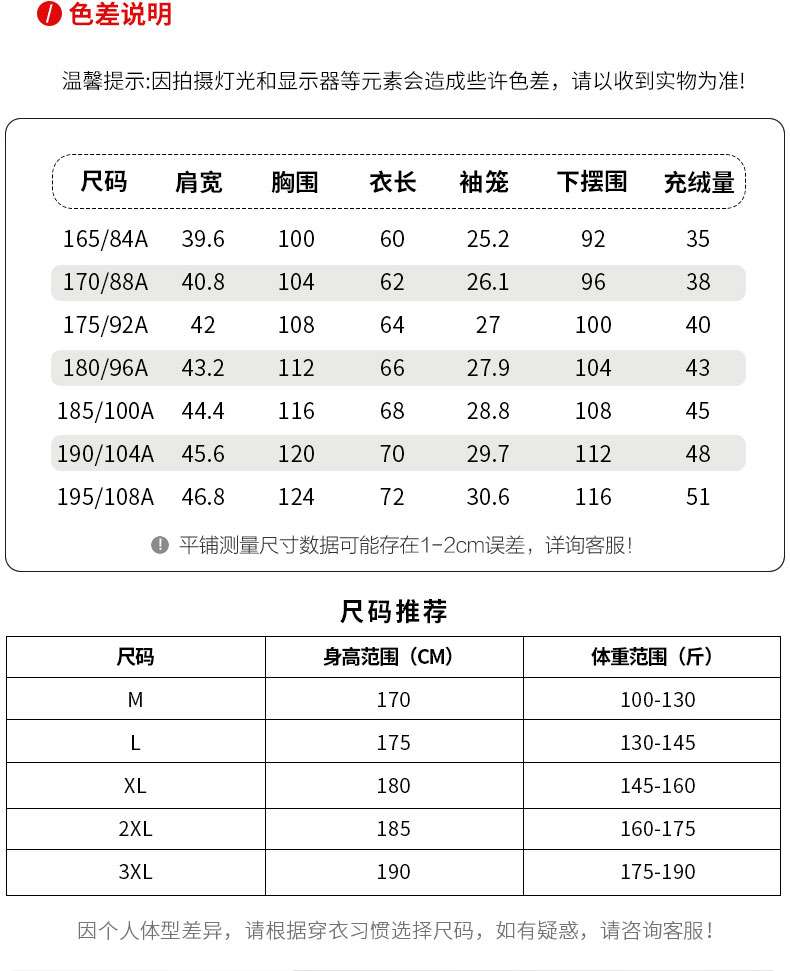 色差说明

温馨提示:因拍摄灯光和显示器等元素会造成些许色差，请以收到实物为准!

| 尺码 | 肩宽 | 胸围 | 衣长 | 袖笼 | 下摆围 | 充绒量 |
|---|---|---|---|---|---|---|
| 165/84A | 39.6 | 100 | 60 | 25.2 | 92 | 35 |
| 170/88A | 40.8 | 104 | 62 | 26.1 | 96 | 38 |
| 175/92A | 42 | 108 | 64 | 27 | 100 | 40 |
| 180/96A | 43.2 | 112 | 66 | 27.9 | 104 | 43 |
| 185/100A | 44.4 | 116 | 68 | 28.8 | 108 | 45 |
| 190/104A | 45.6 | 120 | 70 | 29.7 | 112 | 48 |
| 195/108A | 46.8 | 124 | 72 | 30.6 | 116 | 51 |

平铺测量尺寸数据可能存在1-2cm误差，详询客服!

尺码推荐

| 尺码 | 身高范围（CM） | 体重范围（斤） |
|---|---|---|
| M | 170 | 100-130 |
| L | 175 | 130-145 |
| XL | 180 | 145-160 |
| 2XL | 185 | 160-175 |
| 3XL | 190 | 175-190 |

因个人体型差异，请根据穿衣习惯选择尺码，如有疑惑，请咨询客服!